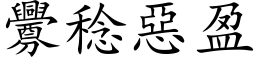 釁稔惡盈